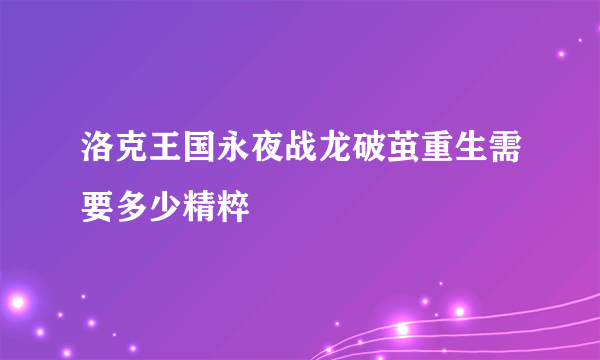 洛克王国永夜战龙破茧重生需要多少精粹